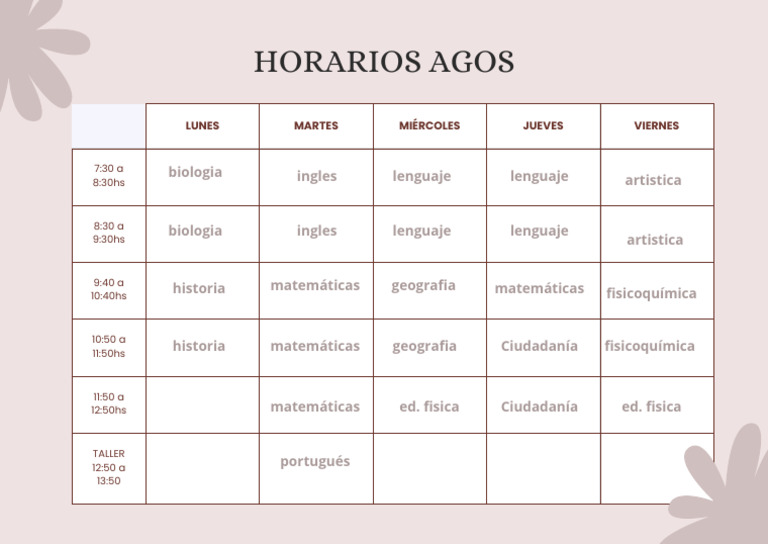 HORARIOS AGOS

| | LUNES | MARTES | MIÉRCOLES | JUEVES | VIERNES |
|---|---|---|---|---|---|
| 7:30 a 8:30hs | biologia | ingles | lenguaje | lenguaje | artistica |
| 8:30 a 9:30hs | biologia | ingles | lenguaje | lenguaje | artistica |
| 9:40 a 10:40hs | historia | matemáticas | geografia | matemáticas | fisicoquímica |
| 10:50 a 11:50hs | historia | matemáticas | geografia | Ciudadanía | fisicoquímica |
| 11:50 a 12:50hs | | matemáticas | ed. fisica | Ciudadanía | ed. fisica |
| TALLER 12:50 a 13:50 | | portugués | | | |